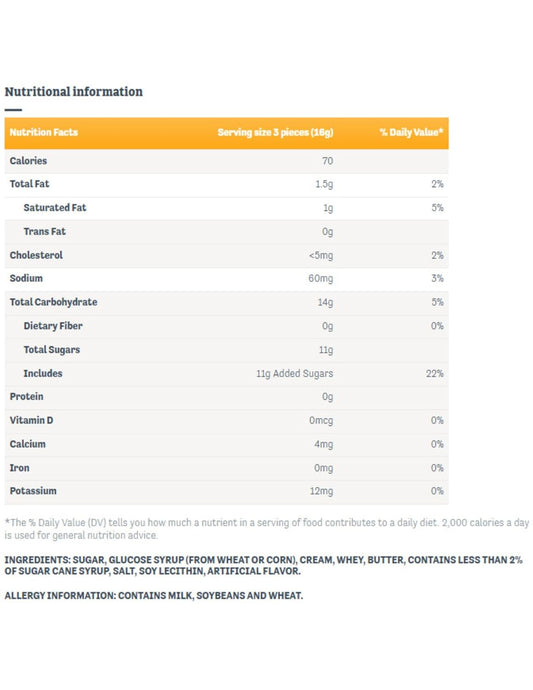 Nutritional information

| Nutrition Facts | Serving size 3 pieces (16g) | % Daily Value* |
|---|---|---|
| Calories | 70 | |
| Total Fat | 1.5g | 2% |
| Saturated Fat | 1g | 5% |
| Trans Fat | 0g | |
| Cholesterol | <5mg | 2% |
| Sodium | 60mg | 3% |
| Total Carbohydrate | 14g | 5% |
| Dietary Fiber | 0g | 0% |
| Total Sugars | 11g | |
| Includes | 11g Added Sugars | 22% |
| Protein | 0g | |
| Vitamin D | 0mcg | 0% |
| Calcium | 4mg | 0% |
| Iron | 0mg | 0% |
| Potassium | 12mg | 0% |

*The % Daily Value (DV) tells you how much a nutrient in a serving of food contributes to a daily diet. 2,000 calories a day is used for general nutrition advice.

INGREDIENTS: SUGAR, GLUCOSE SYRUP (FROM WHEAT OR CORN), CREAM, WHEY, BUTTER, CONTAINS LESS THAN 2% OF SUGAR CANE SYRUP, SALT, SOY LECITHIN, ARTIFICIAL FLAVOR.

ALLERGY INFORMATION: CONTAINS MILK, SOYBEANS AND WHEAT.